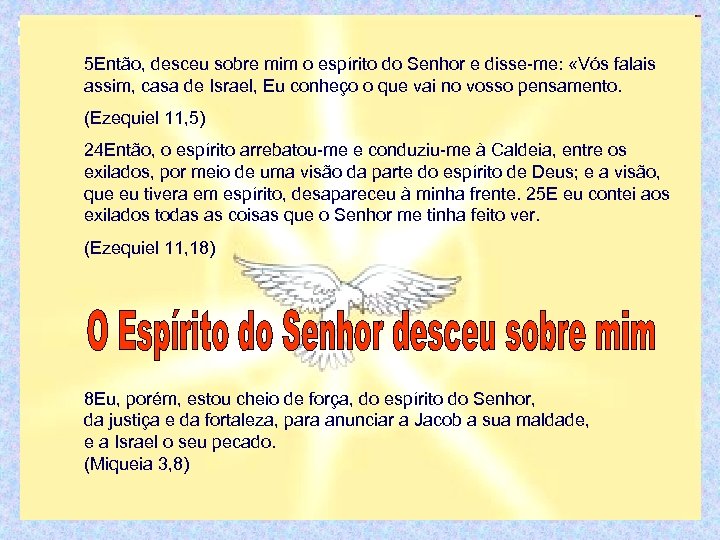 5Então, desceu sobre mim o espírito do Senhor e disse-me: «Vós falais assim, casa de Israel, Eu conheço o que vai no vosso pensamento.

(Ezequiel 11,5)

24Então, o espírito arrebatou-me e conduziu-me à Caldeia, entre os exilados, por meio de uma visão da parte do espírito de Deus; e a visão, que eu tivera em espírito, desapareceu à minha frente. 25E eu contei aos exilados todas as coisas que o Senhor me tinha feito ver.

(Ezequiel 11,18)

O Espírito do Senhor desceu sobre mim

8Eu, porém, estou cheio de força, do espírito do Senhor,
da justiça e da fortaleza, para anunciar a Jacob a sua maldade,
e a Israel o seu pecado.
(Miqueia 3,8)